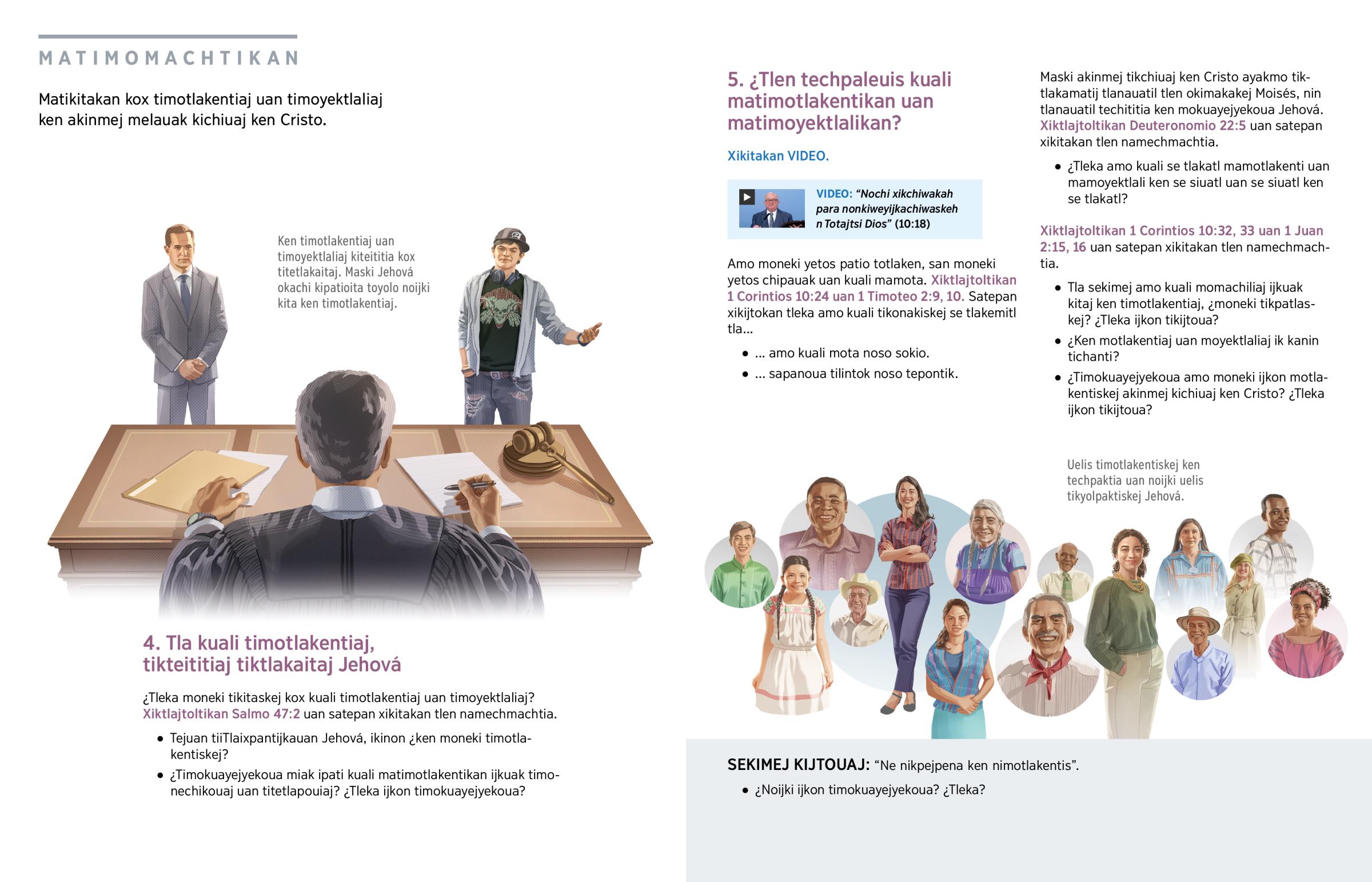 MATIMOMACHTIKAN

Matikitakan kox timotlakentiaj uan timoyektlaliaj ken akinmej melauak kichiuaj ken Cristo.

Ken timotlakentiaj uan timoyektlaliaj kiteititia kox titetlakaitaj. Maski Jehová okachi kipatioita toyolo noijki kita ken timotlakentiaj.

4. Tla kuali timotlakentiaj, tikteititiaj tiktlakaitaj Jehová

¿Tleka moneki tikitaskej kox kuali timotlakentiaj uan timoyektlaliaj? Xiktlajtoltikan Salmo 47:2 uan satepan xikitakan tlen namechmachtia.

• Tejuan tiiTlaixpantijkauan Jehová, ikinon ¿ken moneki timotlakentiskej?

• ¿Timokuayejyekoua miak ipati kuali matimotlakentikan ijkuak timonechikouaj uan titetlapouiaj? ¿Tleka ijkon timokuayejyekoua?

5. ¿Tlen techpaleuis kuali matimotlakentikan uan matimoyektlalikan?

Xikitakan VIDEO.

VIDEO: “Nochi xikchiwakah para nonkiweyijkachiwaskeh n Totajtsi Dios” (10:18)

Amo moneki yetos patio totlaken, san moneki yetos chipauak uan kuali mamota. Xiktlajtoltikan 1 Corintios 10:24 uan 1 Timoteo 2:9, 10. Satepan xikijtokan tleka amo kuali tikonakiskej se tlakemitl tla...

• ... amo kuali mota noso sokio.

• ... sapanoua tilintok noso tepontik.

Maski akinmej tikchiuaj ken Cristo ayakmo tiktlakamatij tlanauatil tlen okimakakej Moisés, nin tlanauatil techititia ken mokuayejyekoua Jehová. Xiktlajtoltikan Deuteronomio 22:5 uan satepan xikitakan tlen namechmachtia.

• ¿Tleka amo kuali se tlakatl mamotlakenti uan mamoyektlali ken se siuatl uan se siuatl ken se tlakatl?

Xiktlajtoltikan 1 Corintios 10:32, 33 uan 1 Juan 2:15, 16 uan satepan xikitakan tlen namechmachtia.

• Tla sekimej amo kuali momachiliaj ijkuak kitaj ken timotlakentiaj, ¿moneki tikpatlaskej? ¿Tleka ijkon tikijtoua?

• ¿Ken motlakentiaj uan moyektlaliaj ik kanin tichanti?

• ¿Timokuayejyekoua amo moneki ijkon motlakentiskej akinmej kichiuaj ken Cristo? ¿Tleka ijkon tikijtoua?

Uelis timotlakentiskej ken techpaktia uan noijki uelis tikyolpaktiskej Jehová.

SEKIMEJ KIJTOUAJ: “Ne nikpejpena ken nimotlakentis”.

• ¿Noijki ijkon timokuayejyekoua? ¿Tleka?